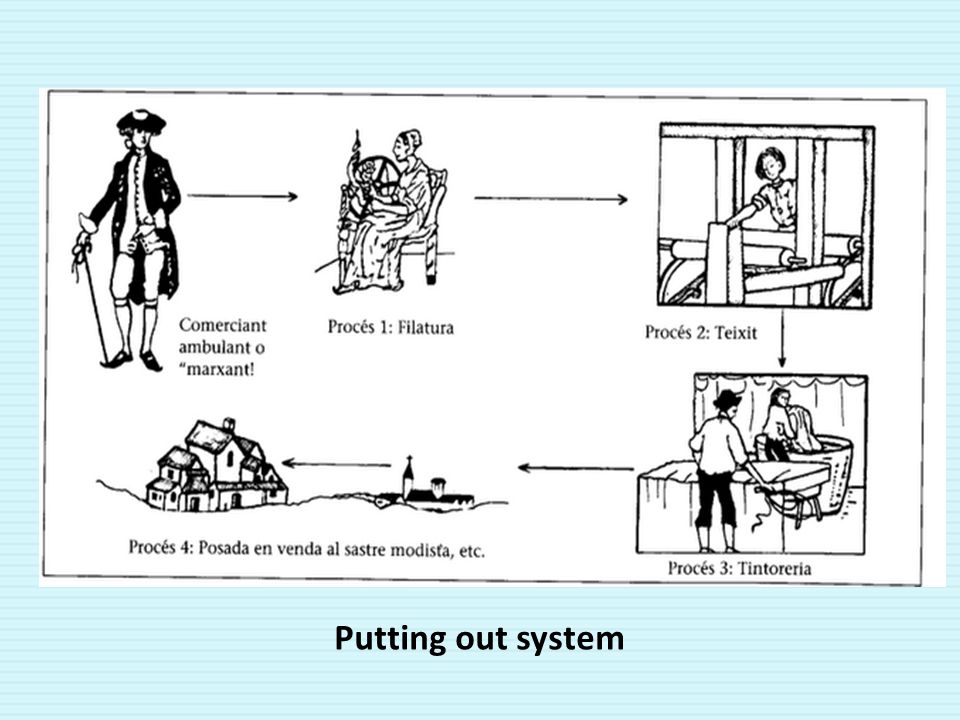 Comerciant ambulant o "marxant!

Procés 1: Filatura

Procés 2: Teixit

Procés 3: Tintoreria

Procés 4: Posada en venda al sastre modista, etc.

Putting out system